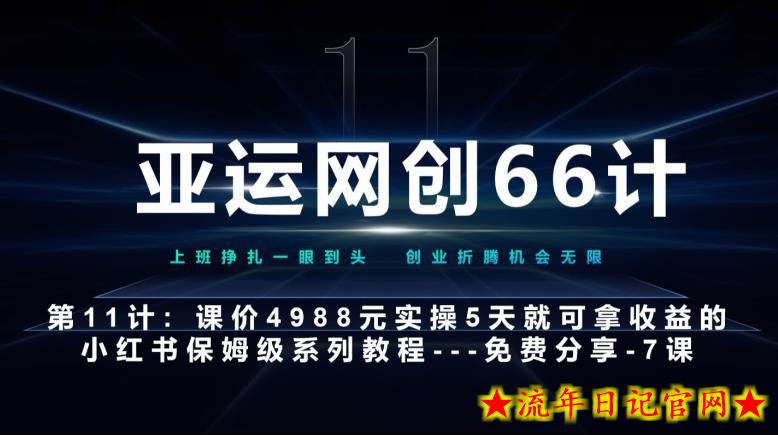 11

亚运网创66计

上班挣扎一眼到头　创业折腾机会无限

第11计：课价4988元实操5天就可拿收益的小红书保姆级系列教程---免费分享-7课

★流年日记官网★